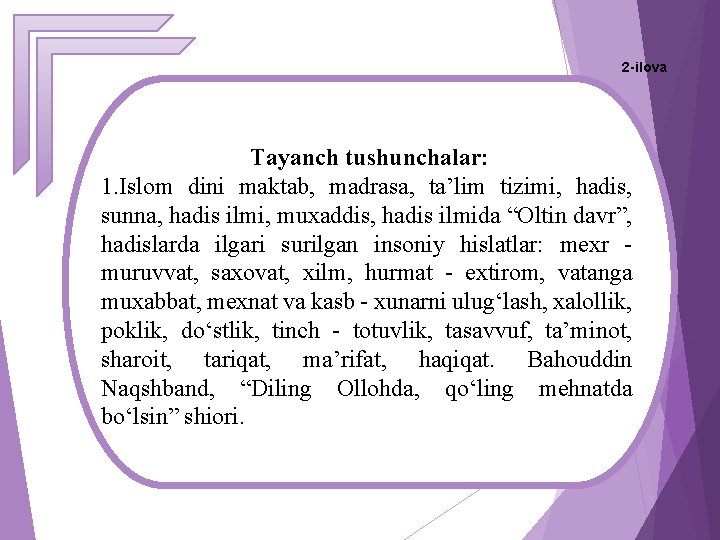 2-ilova

Tayanch tushunchalar:

1.Islom dini maktab, madrasa, ta’lim tizimi, hadis, sunna, hadis ilmi, muxaddis, hadis ilmida “Oltin davr”, hadislarda ilgari surilgan insoniy hislatlar: mexr - muruvvat, saxovat, xilm, hurmat - extirom, vatanga muxabbat, mexnat va kasb - xunarni ulug‘lash, xalollik, poklik, do‘stlik, tinch - totuvlik, tasavvuf, ta’minot, sharoit, tariqat, ma’rifat, haqiqat. Bahouddin Naqshband, “Diling Ollohda, qo‘ling mehnatda bo‘lsin” shiori.